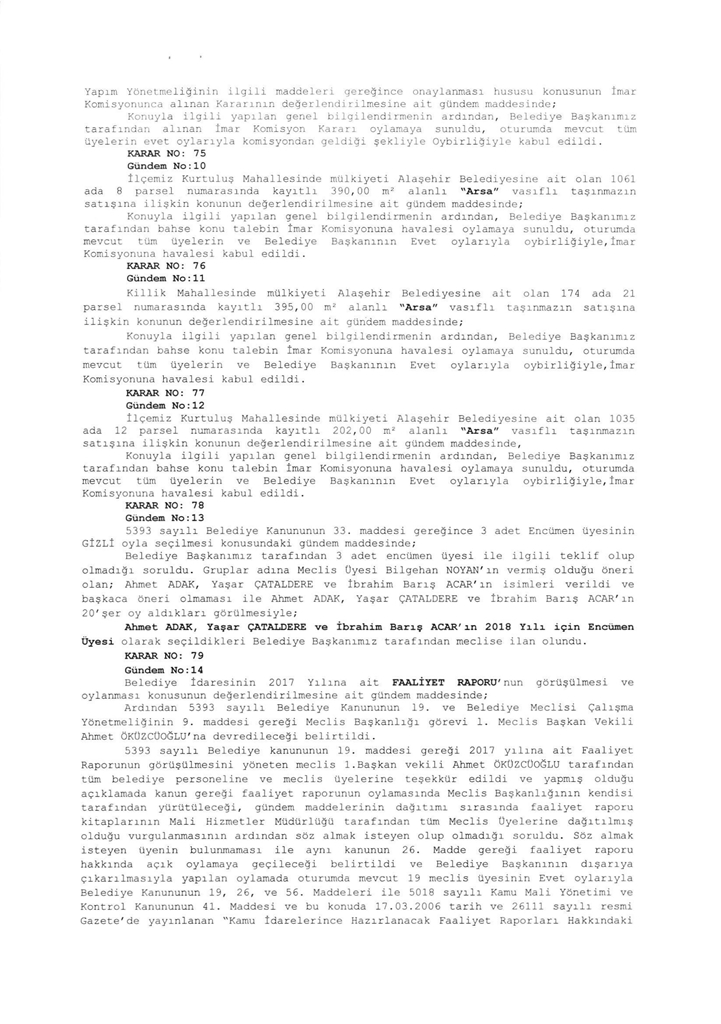 Yapım Yönetmeliğinin ilgili maddeleri gereğince onaylanması hususu konusunun İmar Komisyonunca alınan Kararının değerlendirilmesine ait gündem maddesinde;

Konuyla ilgili yapılan genel bilgilendirmenin ardından, Belediye Başkanımız tarafından alınan İmar Komisyon Kararı oylamaya sunuldu, oturumda mevcut tüm üyelerin evet oylarıyla komisyondan geldiği şekliyle Oybirliğiyle kabul edildi.

KARAR NO: 75

Gündem No:10

İlçemiz Kurtuluş Mahallesinde mülkiyeti Alaşehir Belediyesine ait olan 1061 ada 8 parsel numarasında kayıtlı 390,00 m² alanlı "Arsa" vasıflı taşınmazın satışına ilişkin konunun değerlendirilmesine ait gündem maddesinde;

Konuyla ilgili yapılan genel bilgilendirmenin ardından, Belediye Başkanımız tarafından bahse konu talebin İmar Komisyonuna havalesi oylamaya sunuldu, oturumda mevcut tüm üyelerin ve Belediye Başkanının Evet oylarıyla oybirliğiyle,İmar Komisyonuna havalesi kabul edildi.

KARAR NO: 76

Gündem No:11

Killik Mahallesinde mülkiyeti Alaşehir Belediyesine ait olan 174 ada 21 parsel numarasında kayıtlı 395,00 m² alanlı "Arsa" vasıflı taşınmazın satışına ilişkin konunun değerlendirilmesine ait gündem maddesinde;

Konuyla ilgili yapılan genel bilgilendirmenin ardından, Belediye Başkanımız tarafından bahse konu talebin İmar Komisyonuna havalesi oylamaya sunuldu, oturumda mevcut tüm üyelerin ve Belediye Başkanının Evet oylarıyla oybirliğiyle,İmar Komisyonuna havalesi kabul edildi.

KARAR NO: 77

Gündem No:12

İlçemiz Kurtuluş Mahallesinde mülkiyeti Alaşehir Belediyesine ait olan 1035 ada 12 parsel numarasında kayıtlı 202,00 m² alanlı "Arsa" vasıflı taşınmazın satışına ilişkin konunun değerlendirilmesine ait gündem maddesinde,

Konuyla ilgili yapılan genel bilgilendirmenin ardından, Belediye Başkanımız tarafından bahse konu talebin İmar Komisyonuna havalesi oylamaya sunuldu, oturumda mevcut tüm üyelerin ve Belediye Başkanının Evet oylarıyla oybirliğiyle,İmar Komisyonuna havalesi kabul edildi.

KARAR NO: 78

Gündem No:13

5393 sayılı Belediye Kanununun 33. maddesi gereğince 3 adet Encümen üyesinin GİZLİ oyla seçilmesi konusundaki gündem maddesinde;

Belediye Başkanımız tarafından 3 adet encümen üyesi ile ilgili teklif olup olmadığı soruldu. Gruplar adına Meclis Üyesi Bilgehan NOYAN'ın vermiş olduğu öneri olan; Ahmet ADAK, Yaşar ÇATALDERE ve İbrahim Barış ACAR'ın isimleri verildi ve başkaca öneri olmaması ile Ahmet ADAK, Yaşar ÇATALDERE ve İbrahim Barış ACAR'ın 20'şer oy aldıkları görülmesiyle;

Ahmet ADAK, Yaşar ÇATALDERE ve İbrahim Barış ACAR'ın 2018 Yılı için Encümen Üyesi olarak seçildikleri Belediye Başkanımız tarafından meclise ilan olundu.

KARAR NO: 79

Gündem No:14

Belediye İdaresinin 2017 Yılına ait FAALİYET RAPORU'nun görüşülmesi ve oylanması konusunun değerlendirilmesine ait gündem maddesinde;

Ardından 5393 sayılı Belediye Kanununun 19. ve Belediye Meclisi Çalışma Yönetmeliğinin 9. maddesi gereği Meclis Başkanlığı görevi 1. Meclis Başkan Vekili Ahmet ÖKÜZCÜOĞLU'na devredileceği belirtildi.

5393 sayılı Belediye kanununun 19. maddesi gereği 2017 yılına ait Faaliyet Raporunun görüşülmesini yöneten meclis 1.Başkan vekili Ahmet ÖKÜZCÜOĞLU tarafından tüm belediye personeline ve meclis üyelerine teşekkür edildi ve yapmış olduğu açıklamada kanun gereği faaliyet raporunun oylamasında Meclis Başkanlığının kendisi tarafından yürütüleceği, gündem maddelerinin dağıtımı sırasında faaliyet raporu kitaplarının Mali Hizmetler Müdürlüğü tarafından tüm Meclis Üyelerine dağıtılmış olduğu vurgulanmasının ardından söz almak isteyen olup olmadığı soruldu. Söz almak isteyen üyenin bulunmaması ile aynı kanunun 26. Madde gereği faaliyet raporu hakkında açık oylamaya geçileceği belirtildi ve Belediye Başkanının dışarıya çıkarılmasıyla yapılan oylamada oturumda mevcut 19 meclis üyesinin Evet oylarıyla Belediye Kanununun 19, 26, ve 56. Maddeleri ile 5018 sayılı Kamu Mali Yönetimi ve Kontrol Kanununun 41. Maddesi ve bu konuda 17.03.2006 tarih ve 26111 sayılı resmi Gazete'de yayınlanan "Kamu İdarelerince Hazırlanacak Faaliyet Raporları Hakkındaki